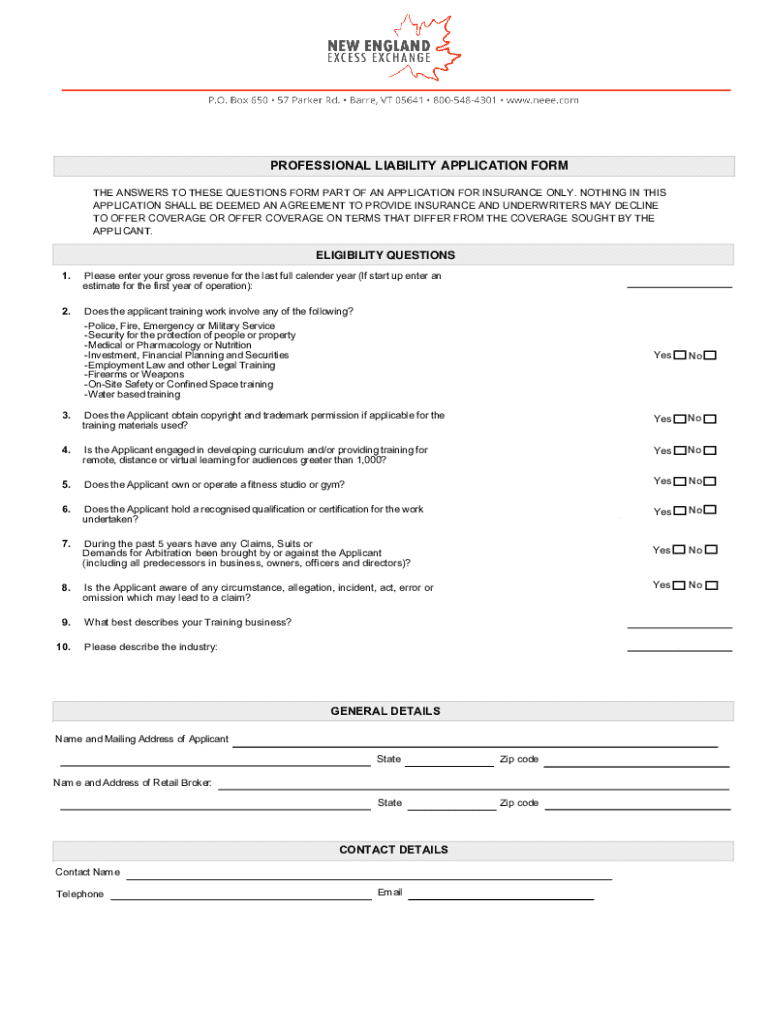 NEW ENGLAND
EXCESS EXCHANGE

P.O. Box 650 • 57 Parker Rd. • Barre, VT 05641 • 800-548-4301 • www.neee.com

PROFESSIONAL LIABILITY APPLICATION FORM

THE ANSWERS TO THESE QUESTIONS FORM PART OF AN APPLICATION FOR INSURANCE ONLY. NOTHING IN THIS APPLICATION SHALL BE DEEMED AN AGREEMENT TO PROVIDE INSURANCE AND UNDERWRITERS MAY DECLINE TO OFFER COVERAGE OR OFFER COVERAGE ON TERMS THAT DIFFER FROM THE COVERAGE SOUGHT BY THE APPLICANT.

ELIGIBILITY QUESTIONS

1. Please enter your gross revenue for the last full calender year (If start up enter an estimate for the first year of operation):

2. Does the applicant training work involve any of the following?
-Police, Fire, Emergency or Military Service
-Security for the protection of people or property
-Medical or Pharmacology or Nutrition
-Investment, Financial Planning and Securities
-Employment Law and other Legal Training
-Firearms or Weapons
-On-Site Safety or Confined Space training
-Water based training
Yes No

3. Does the Applicant obtain copyright and trademark permission if applicable for the training materials used?
Yes No

4. Is the Applicant engaged in developing curriculum and/or providing training for remote, distance or virtual learning for audiences greater than 1,000?
Yes No

5. Does the Applicant own or operate a fitness studio or gym?
Yes No

6. Does the Applicant hold a recognised qualification or certification for the work undertaken?
Yes No

7. During the past 5 years have any Claims, Suits or Demands for Arbitration been brought by or against the Applicant (including all predecessors in business, owners, officers and directors)?
Yes No

8. Is the Applicant aware of any circumstance, allegation, incident, act, error or omission which may lead to a claim?
Yes No

9. What best describes your Training business?

10. Please describe the industry:

GENERAL DETAILS

Name and Mailing Address of Applicant
State Zip code

Name and Address of Retail Broker:
State Zip code

CONTACT DETAILS

Contact Name
Telephone Email